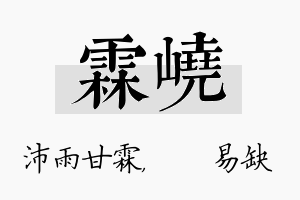 霖峣

沛雨甘霖，　　易缺